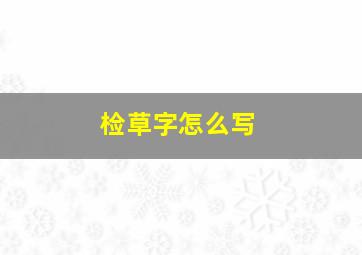 检草字怎么写